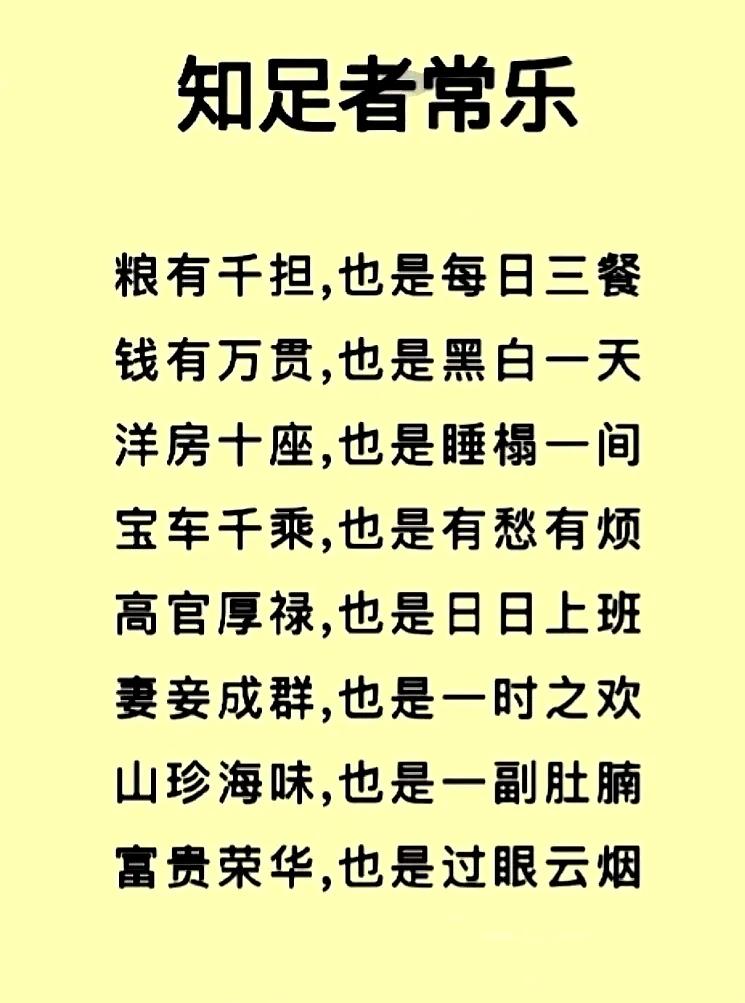 知足者常乐

粮有千担,也是每日三餐
钱有万贯,也是黑白一天
洋房十座,也是睡榻一间
宝车千乘,也是有愁有烦
高官厚禄,也是日日上班
妻妾成群,也是一时之欢
山珍海味,也是一副肚腩
富贵荣华,也是过眼云烟